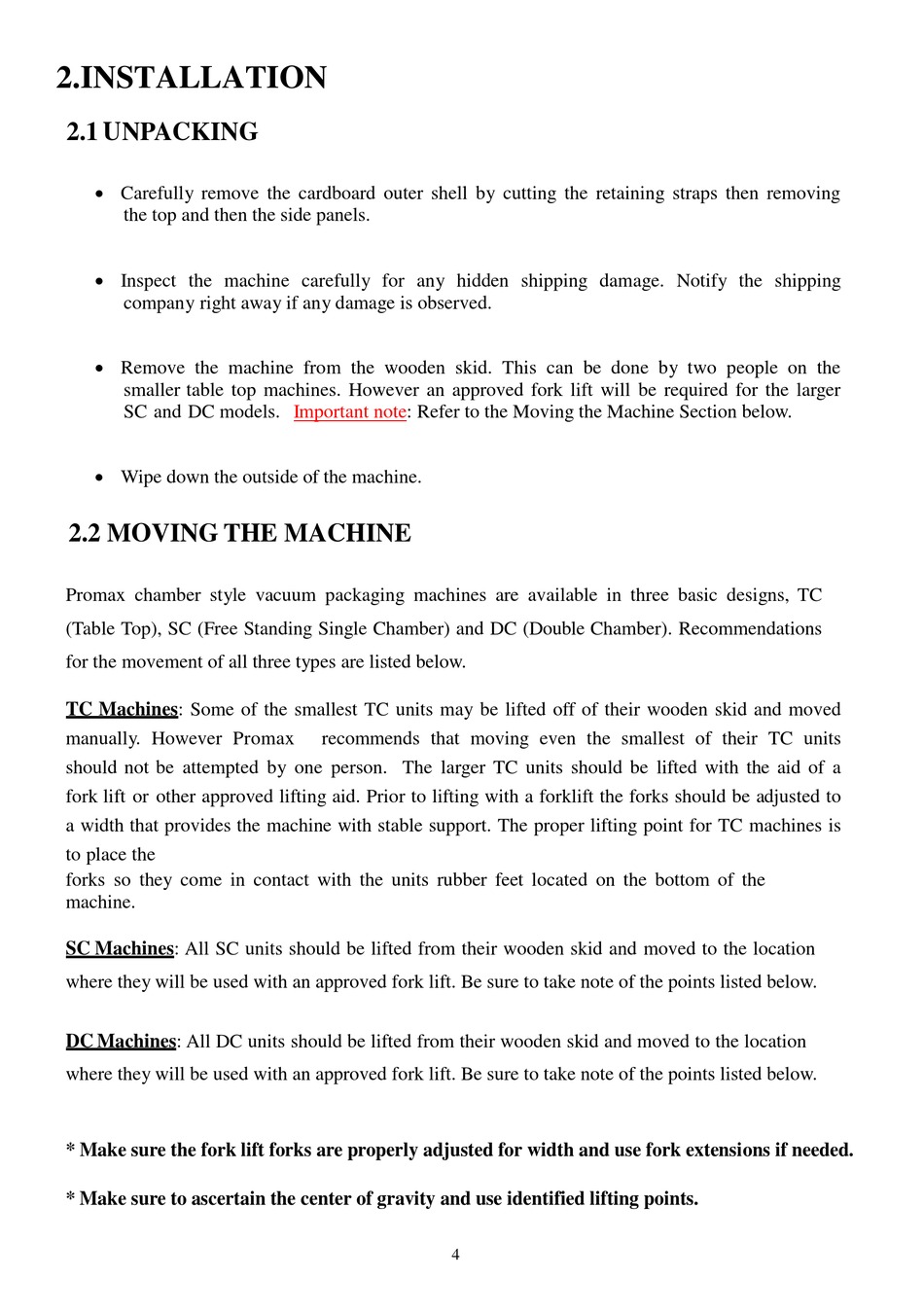 2.INSTALLATION

2.1 UNPACKING

• Carefully remove the cardboard outer shell by cutting the retaining straps then removing the top and then the side panels.

• Inspect the machine carefully for any hidden shipping damage. Notify the shipping company right away if any damage is observed.

• Remove the machine from the wooden skid. This can be done by two people on the smaller table top machines. However an approved fork lift will be required for the larger SC and DC models. Important note: Refer to the Moving the Machine Section below.

• Wipe down the outside of the machine.

2.2 MOVING THE MACHINE

Promax chamber style vacuum packaging machines are available in three basic designs, TC (Table Top), SC (Free Standing Single Chamber) and DC (Double Chamber). Recommendations for the movement of all three types are listed below.

TC Machines: Some of the smallest TC units may be lifted off of their wooden skid and moved manually. However Promax recommends that moving even the smallest of their TC units should not be attempted by one person. The larger TC units should be lifted with the aid of a fork lift or other approved lifting aid. Prior to lifting with a forklift the forks should be adjusted to a width that provides the machine with stable support. The proper lifting point for TC machines is to place the
forks so they come in contact with the units rubber feet located on the bottom of the machine.

SC Machines: All SC units should be lifted from their wooden skid and moved to the location where they will be used with an approved fork lift. Be sure to take note of the points listed below.

DC Machines: All DC units should be lifted from their wooden skid and moved to the location where they will be used with an approved fork lift. Be sure to take note of the points listed below.

* Make sure the fork lift forks are properly adjusted for width and use fork extensions if needed.

* Make sure to ascertain the center of gravity and use identified lifting points.

4